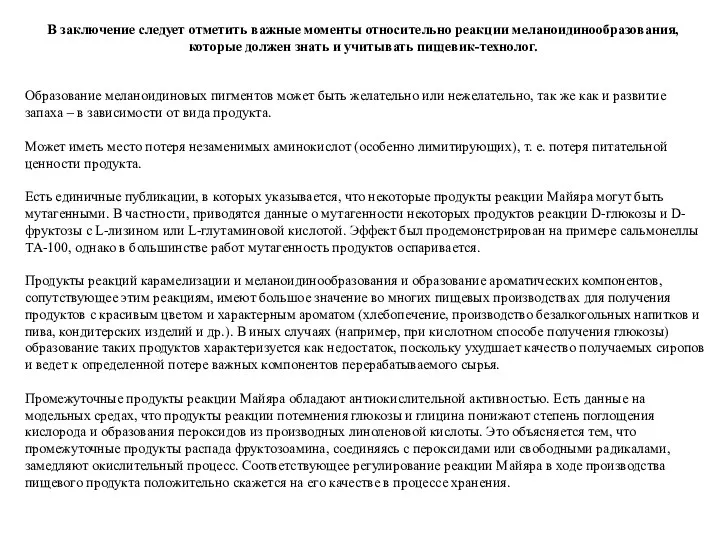 В заключение следует отметить важные моменты относительно реакции меланоидинообразования, которые должен знать и учитывать пищевик-технолог.

Образование меланоидиновых пигментов может быть желательно или нежелательно, так же как и развитие запаха – в зависимости от вида продукта.

Может иметь место потеря незаменимых аминокислот (особенно лимитирующих), т. е. потеря питательной ценности продукта.

Есть единичные публикации, в которых указывается, что некоторые продукты реакции Майяра могут быть мутагенными. В частности, приводятся данные о мутагенности некоторых продуктов реакции D-глюкозы и D-фруктозы с L-лизином или L-глутаминовой кислотой. Эффект был продемонстрирован на примере сальмонеллы ТА-100, однако в большинстве работ мутагенность продуктов оспаривается.

Продукты реакций карамелизации и меланоидинообразования и образование ароматических компонентов, сопутствующее этим реакциям, имеют большое значение во многих пищевых производствах для получения продуктов с красивым цветом и характерным ароматом (хлебопечение, производство безалкогольных напитков и пива, кондитерских изделий и др.). В иных случаях (например, при кислотном способе получения глюкозы) образование таких продуктов характеризуется как недостаток, поскольку ухудшает качество получаемых сиропов и ведет к определенной потере важных компонентов перерабатываемого сырья.

Промежуточные продукты реакции Майяра обладают антиокислительной активностью. Есть данные на модельных средах, что продукты реакции потемнения глюкозы и глицина понижают степень поглощения кислорода и образования пероксидов из производных линоленовой кислоты. Это объясняется тем, что промежуточные продукты распада фруктозоамина, соединяясь с пероксидами или свободными радикалами, замедляют окислительный процесс. Соответствующее регулирование реакции Майяра в ходе производства пищевого продукта положительно скажется на его качестве в процессе хранения.